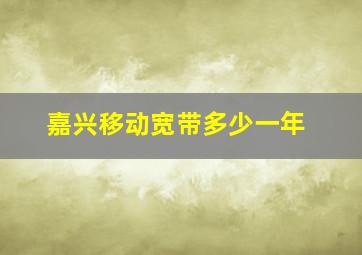 嘉兴移动宽带多少一年